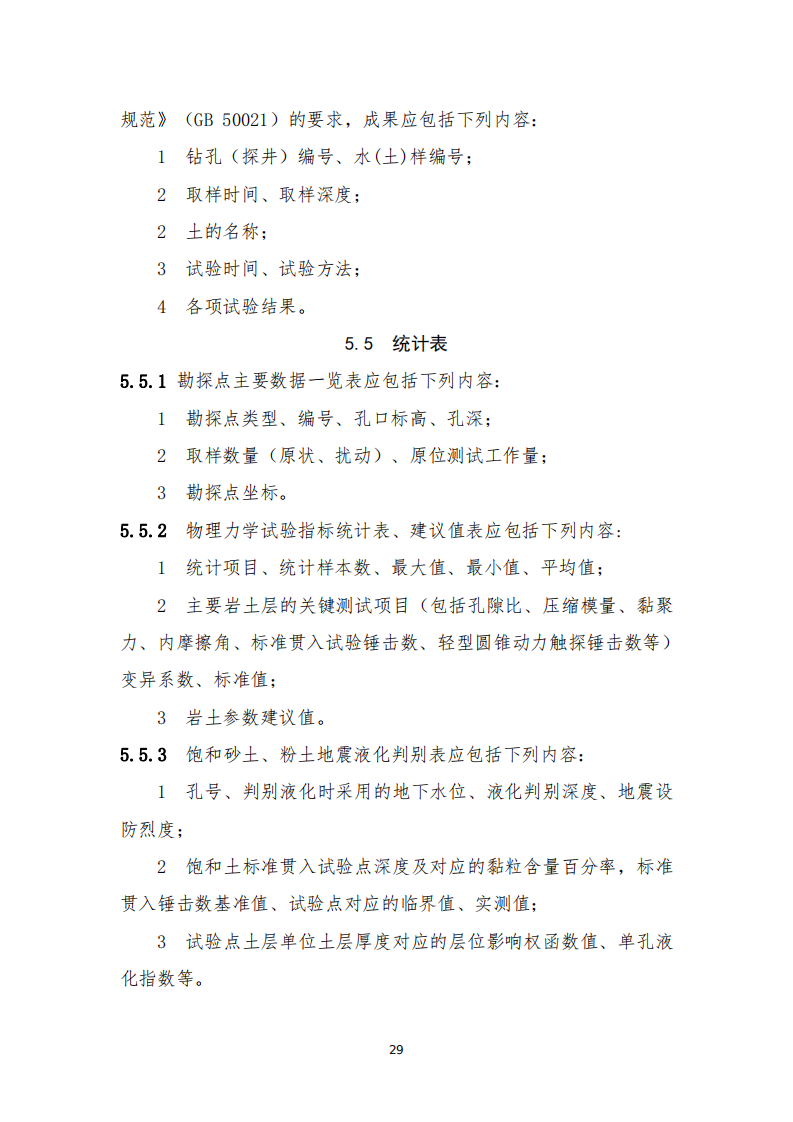 规范》（GB 50021）的要求，成果应包括下列内容：

1　钻孔（探井）编号、水(土)样编号；

2　取样时间、取样深度；

2　土的名称；

3　试验时间、试验方法；

4　各项试验结果。

5.5　统计表

5.5.1 勘探点主要数据一览表应包括下列内容：

1　勘探点类型、编号、孔口标高、孔深；

2　取样数量（原状、扰动）、原位测试工作量；

3　勘探点坐标。

5.5.2　物理力学试验指标统计表、建议值表应包括下列内容：

1　统计项目、统计样本数、最大值、最小值、平均值；

2　主要岩土层的关键测试项目（包括孔隙比、压缩模量、黏聚力、内摩擦角、标准贯入试验锤击数、轻型圆锥动力触探锤击数等）变异系数、标准值；

3　岩土参数建议值。

5.5.3　饱和砂土、粉土地震液化判别表应包括下列内容：

1　孔号、判别液化时采用的地下水位、液化判别深度、地震设防烈度；

2　饱和土标准贯入试验点深度及对应的黏粒含量百分率，标准贯入锤击数基准值、试验点对应的临界值、实测值；

3　试验点土层单位土层厚度对应的层位影响权函数值、单孔液化指数等。

29